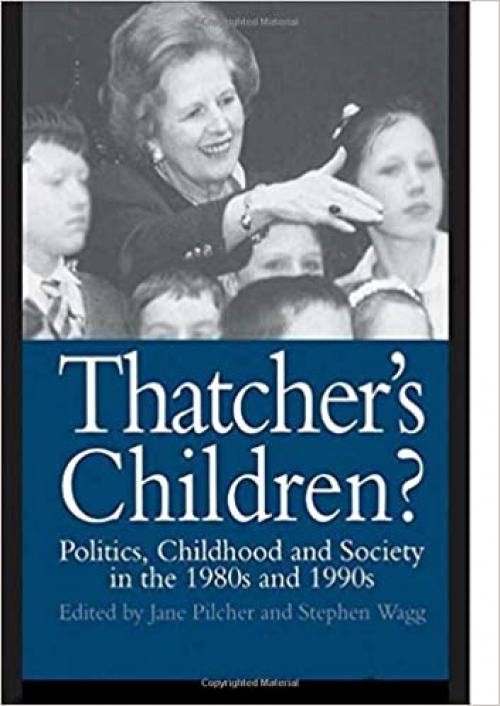 Copyrighted Material

Thatcher's Children?

Politics, Childhood and Society in the 1980s and 1990s

Edited by Jane Pilcher and Stephen Wagg

Copyrighted Material